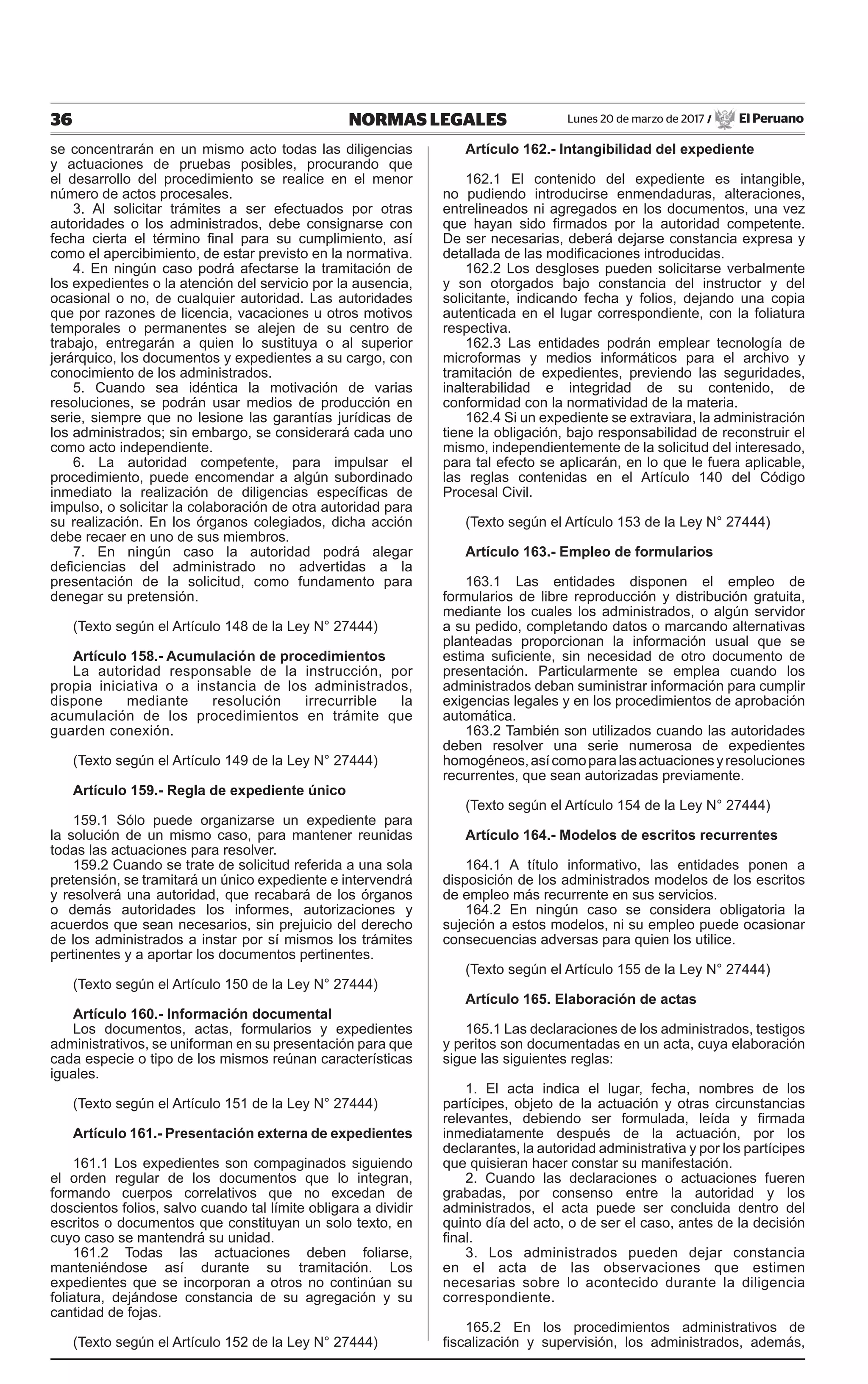 36 NORMAS LEGALES Lunes 20 de marzo de 2017 / El Peruano

se concentrarán en un mismo acto todas las diligencias y actuaciones de pruebas posibles, procurando que el desarrollo del procedimiento se realice en el menor número de actos procesales.
3. Al solicitar trámites a ser efectuados por otras autoridades o los administrados, debe consignarse con fecha cierta el término final para su cumplimiento, así como el apercibimiento, de estar previsto en la normativa.
4. En ningún caso podrá afectarse la tramitación de los expedientes o la atención del servicio por la ausencia, ocasional o no, de cualquier autoridad. Las autoridades que por razones de licencia, vacaciones u otros motivos temporales o permanentes se alejen de su centro de trabajo, entregarán a quien lo sustituya o al superior jerárquico, los documentos y expedientes a su cargo, con conocimiento de los administrados.
5. Cuando sea idéntica la motivación de varias resoluciones, se podrán usar medios de producción en serie, siempre que no lesione las garantías jurídicas de los administrados; sin embargo, se considerará cada uno como acto independiente.
6. La autoridad competente, para impulsar el procedimiento, puede encomendar a algún subordinado inmediato la realización de diligencias específicas de impulso, o solicitar la colaboración de otra autoridad para su realización. En los órganos colegiados, dicha acción debe recaer en uno de sus miembros.
7. En ningún caso la autoridad podrá alegar deficiencias del administrado no advertidas a la presentación de la solicitud, como fundamento para denegar su pretensión.

(Texto según el Artículo 148 de la Ley N° 27444)

Artículo 158.- Acumulación de procedimientos
La autoridad responsable de la instrucción, por propia iniciativa o a instancia de los administrados, dispone mediante resolución irrecurrible la acumulación de los procedimientos en trámite que guarden conexión.

(Texto según el Artículo 149 de la Ley N° 27444)

Artículo 159.- Regla de expediente único

159.1 Sólo puede organizarse un expediente para la solución de un mismo caso, para mantener reunidas todas las actuaciones para resolver.
159.2 Cuando se trate de solicitud referida a una sola pretensión, se tramitará un único expediente e intervendrá y resolverá una autoridad, que recabará de los órganos o demás autoridades los informes, autorizaciones y acuerdos que sean necesarios, sin prejuicio del derecho de los administrados a instar por sí mismos los trámites pertinentes y a aportar los documentos pertinentes.

(Texto según el Artículo 150 de la Ley N° 27444)

Artículo 160.- Información documental
Los documentos, actas, formularios y expedientes administrativos, se uniforman en su presentación para que cada especie o tipo de los mismos reúnan características iguales.

(Texto según el Artículo 151 de la Ley N° 27444)

Artículo 161.- Presentación externa de expedientes

161.1 Los expedientes son compaginados siguiendo el orden regular de los documentos que lo integran, formando cuerpos correlativos que no excedan de doscientos folios, salvo cuando tal límite obligara a dividir escritos o documentos que constituyan un solo texto, en cuyo caso se mantendrá su unidad.
161.2 Todas las actuaciones deben foliarse, manteniéndose así durante su tramitación. Los expedientes que se incorporan a otros no continúan su foliatura, dejándose constancia de su agregación y su cantidad de fojas.

(Texto según el Artículo 152 de la Ley N° 27444)

Artículo 162.- Intangibilidad del expediente

162.1 El contenido del expediente es intangible, no pudiendo introducirse enmendaduras, alteraciones, entrelineados ni agregados en los documentos, una vez que hayan sido firmados por la autoridad competente. De ser necesarias, deberá dejarse constancia expresa y detallada de las modificaciones introducidas.
162.2 Los desgloses pueden solicitarse verbalmente y son otorgados bajo constancia del instructor y del solicitante, indicando fecha y folios, dejando una copia autenticada en el lugar correspondiente, con la foliatura respectiva.
162.3 Las entidades podrán emplear tecnología de microformas y medios informáticos para el archivo y tramitación de expedientes, previendo las seguridades, inalterabilidad e integridad de su contenido, de conformidad con la normatividad de la materia.
162.4 Si un expediente se extraviara, la administración tiene la obligación, bajo responsabilidad de reconstruir el mismo, independientemente de la solicitud del interesado, para tal efecto se aplicarán, en lo que le fuera aplicable, las reglas contenidas en el Artículo 140 del Código Procesal Civil.

(Texto según el Artículo 153 de la Ley N° 27444)

Artículo 163.- Empleo de formularios

163.1 Las entidades disponen el empleo de formularios de libre reproducción y distribución gratuita, mediante los cuales los administrados, o algún servidor a su pedido, completando datos o marcando alternativas planteadas proporcionan la información usual que se estima suficiente, sin necesidad de otro documento de presentación. Particularmente se emplea cuando los administrados deban suministrar información para cumplir exigencias legales y en los procedimientos de aprobación automática.
163.2 También son utilizados cuando las autoridades deben resolver una serie numerosa de expedientes homogéneos, así como para las actuaciones y resoluciones recurrentes, que sean autorizadas previamente.

(Texto según el Artículo 154 de la Ley N° 27444)

Artículo 164.- Modelos de escritos recurrentes

164.1 A título informativo, las entidades ponen a disposición de los administrados modelos de los escritos de empleo más recurrente en sus servicios.
164.2 En ningún caso se considera obligatoria la sujeción a estos modelos, ni su empleo puede ocasionar consecuencias adversas para quien los utilice.

(Texto según el Artículo 155 de la Ley N° 27444)

Artículo 165. Elaboración de actas

165.1 Las declaraciones de los administrados, testigos y peritos son documentadas en un acta, cuya elaboración sigue las siguientes reglas:

1. El acta indica el lugar, fecha, nombres de los partícipes, objeto de la actuación y otras circunstancias relevantes, debiendo ser formulada, leída y firmada inmediatamente después de la actuación, por los declarantes, la autoridad administrativa y por los partícipes que quisieran hacer constar su manifestación.
2. Cuando las declaraciones o actuaciones fueren grabadas, por consenso entre la autoridad y los administrados, el acta puede ser concluida dentro del quinto día del acto, o de ser el caso, antes de la decisión final.
3. Los administrados pueden dejar constancia en el acta de las observaciones que estimen necesarias sobre lo acontecido durante la diligencia correspondiente.

165.2 En los procedimientos administrativos de fiscalización y supervisión, los administrados, además,